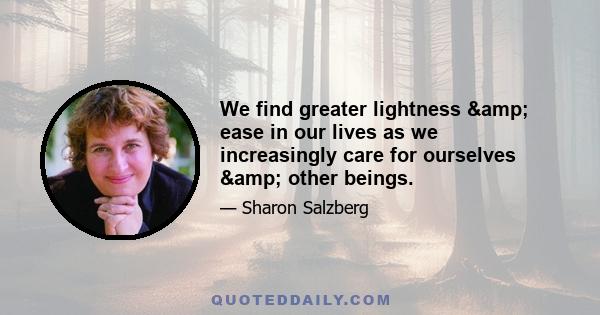 We find greater lightness &amp; ease in our lives as we increasingly care for ourselves &amp; other beings.

— Sharon Salzberg

QUOTEDDAILY.COM